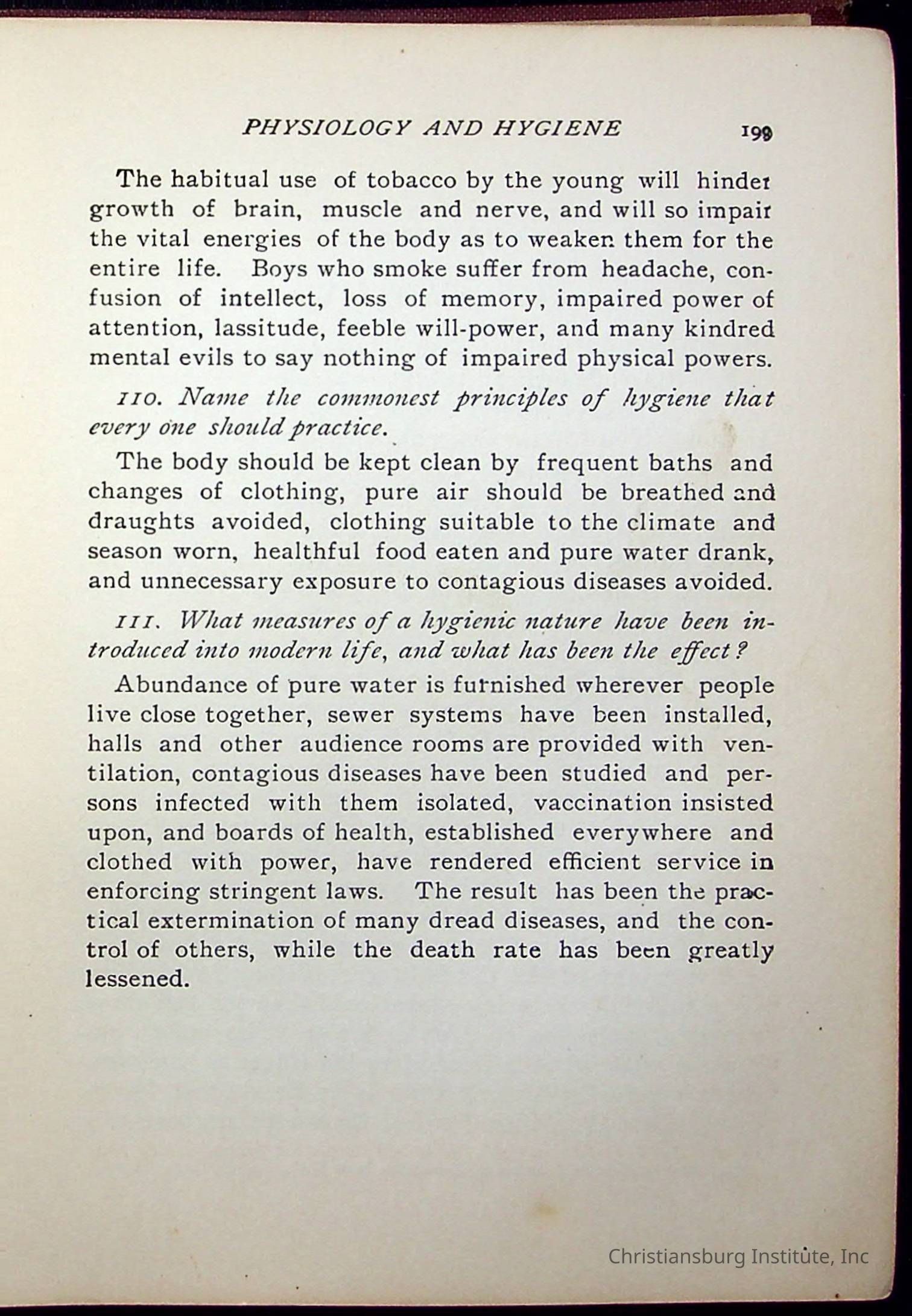 PHYSIOLOGY AND HYGIENE 199

The habitual use of tobacco by the young will hinder growth of brain, muscle and nerve, and will so impair the vital energies of the body as to weaken them for the entire life. Boys who smoke suffer from headache, confusion of intellect, loss of memory, impaired power of attention, lassitude, feeble will-power, and many kindred mental evils to say nothing of impaired physical powers.

110. Name the commonest principles of hygiene that every one should practice.

The body should be kept clean by frequent baths and changes of clothing, pure air should be breathed and draughts avoided, clothing suitable to the climate and season worn, healthful food eaten and pure water drank, and unnecessary exposure to contagious diseases avoided.

111. What measures of a hygienic nature have been introduced into modern life, and what has been the effect?

Abundance of pure water is furnished wherever people live close together, sewer systems have been installed, halls and other audience rooms are provided with ventilation, contagious diseases have been studied and persons infected with them isolated, vaccination insisted upon, and boards of health, established everywhere and clothed with power, have rendered efficient service in enforcing stringent laws. The result has been the practical extermination of many dread diseases, and the control of others, while the death rate has been greatly lessened.

Christiansburg Institute, Inc